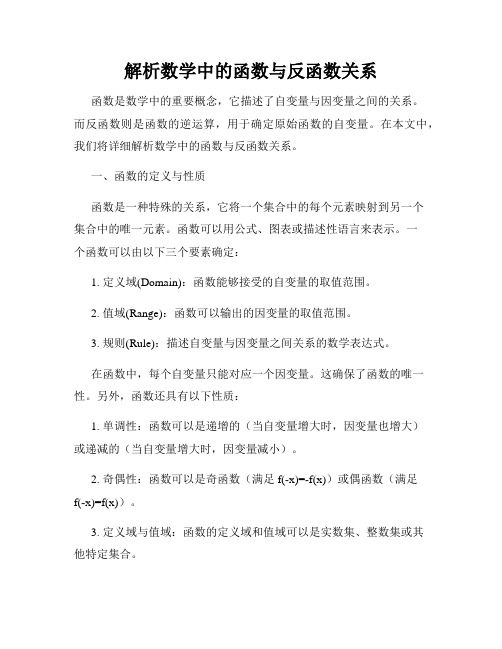 解析数学中的函数与反函数关系

函数是数学中的重要概念，它描述了自变量与因变量之间的关系。而反函数则是函数的逆运算，用于确定原始函数的自变量。在本文中，我们将详细解析数学中的函数与反函数关系。

一、函数的定义与性质

函数是一种特殊的关系，它将一个集合中的每个元素映射到另一个集合中的唯一元素。函数可以用公式、图表或描述性语言来表示。一个函数可以由以下三个要素确定：

1. 定义域(Domain)：函数能够接受的自变量的取值范围。

2. 值域(Range)：函数可以输出的因变量的取值范围。

3. 规则(Rule)：描述自变量与因变量之间关系的数学表达式。

在函数中，每个自变量只能对应一个因变量。这确保了函数的唯一性。另外，函数还具有以下性质：

1. 单调性：函数可以是递增的（当自变量增大时，因变量也增大）或递减的（当自变量增大时，因变量减小）。

2. 奇偶性：函数可以是奇函数（满足 $f(-x)=-f(x)$）或偶函数（满足 $f(-x)=f(x)$）。

3. 定义域与值域：函数的定义域和值域可以是实数集、整数集或其他特定集合。